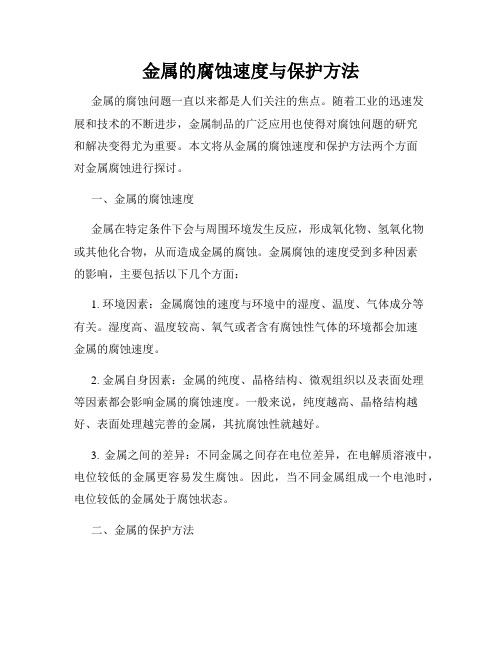 金属的腐蚀速度与保护方法

金属的腐蚀问题一直以来都是人们关注的焦点。随着工业的迅速发展和技术的不断进步，金属制品的广泛应用也使得对腐蚀问题的研究和解决变得尤为重要。本文将从金属的腐蚀速度和保护方法两个方面对金属腐蚀进行探讨。

一、金属的腐蚀速度

金属在特定条件下会与周围环境发生反应，形成氧化物、氢氧化物或其他化合物，从而造成金属的腐蚀。金属腐蚀的速度受到多种因素的影响，主要包括以下几个方面：

1. 环境因素：金属腐蚀的速度与环境中的湿度、温度、气体成分等有关。湿度高、温度较高、氧气或者含有腐蚀性气体的环境都会加速金属的腐蚀速度。

2. 金属自身因素：金属的纯度、晶格结构、微观组织以及表面处理等因素都会影响金属的腐蚀速度。一般来说，纯度越高、晶格结构越好、表面处理越完善的金属，其抗腐蚀性就越好。

3. 金属之间的差异：不同金属之间存在电位差异，在电解质溶液中，电位较低的金属更容易发生腐蚀。因此，当不同金属组成一个电池时，电位较低的金属处于腐蚀状态。

二、金属的保护方法